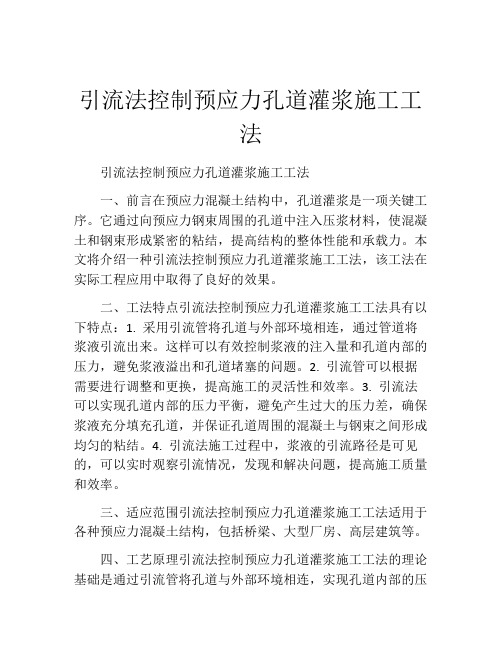 引流法控制预应力孔道灌浆施工工法

引流法控制预应力孔道灌浆施工工法

一、前言在预应力混凝土结构中，孔道灌浆是一项关键工序。它通过向预应力钢束周围的孔道中注入压浆材料，使混凝土和钢束形成紧密的粘结，提高结构的整体性能和承载力。本文将介绍一种引流法控制预应力孔道灌浆施工工法，该工法在实际工程应用中取得了良好的效果。

二、工法特点引流法控制预应力孔道灌浆施工工法具有以下特点：1. 采用引流管将孔道与外部环境相连，通过管道将浆液引流出来。这样可以有效控制浆液的注入量和孔道内部的压力，避免浆液溢出和孔道堵塞的问题。2. 引流管可以根据需要进行调整和更换，提高施工的灵活性和效率。3. 引流法可以实现孔道内部的压力平衡，避免产生过大的压力差，确保浆液充分填充孔道，并保证孔道周围的混凝土与钢束之间形成均匀的粘结。4. 引流法施工过程中，浆液的引流路径是可见的，可以实时观察引流情况，发现和解决问题，提高施工质量和效率。

三、适应范围引流法控制预应力孔道灌浆施工工法适用于各种预应力混凝土结构，包括桥梁、大型厂房、高层建筑等。

四、工艺原理引流法控制预应力孔道灌浆施工工法的理论基础是通过引流管将孔道与外部环境相连，实现孔道内部的压